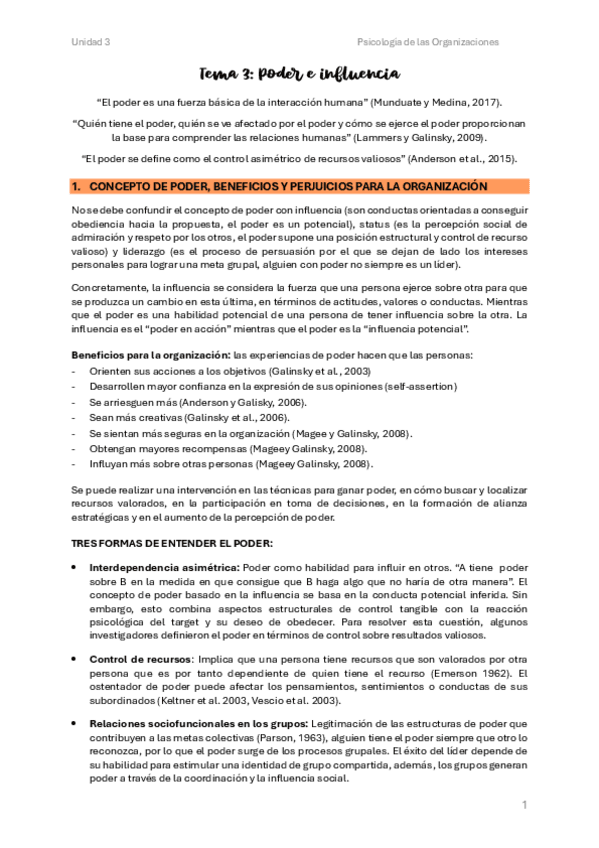 Unidad 3

Psicología de las Organizaciones

Tema 3: Poder e influencia

"El poder es una fuerza básica de la interacción humana" (Munduate y Medina, 2017).

"Quién tiene el poder, quién se ve afectado por el poder y cómo se ejerce el poder proporcionan la base para comprender las relaciones humanas" (Lammers y Galinsky, 2009).

"El poder se define como el control asimétrico de recursos valiosos" (Anderson et al., 2015).

1. CONCEPTO DE PODER, BENEFICIOS Y PERJUICIOS PARA LA ORGANIZACIÓN

No se debe confundir el concepto de poder con influencia (son conductas orientadas a conseguir obediencia hacia la propuesta, el poder es un potencial), status (es la percepción social de admiración y respeto por los otros, el poder supone una posición estructural y control de recurso valioso) y liderazgo (es el proceso de persuasión por el que se dejan de lado los intereses personales para lograr una meta grupal, alguien con poder no siempre es un líder).

Concretamente, la influencia se considera la fuerza que una persona ejerce sobre otra para que se produzca un cambio en esta última, en términos de actitudes, valores o conductas. Mientras que el poder es una habilidad potencial de una persona de tener influencia sobre la otra. La influencia es el "poder en acción" mientras que el poder es la "influencia potencial".

Beneficios para la organización: las experiencias de poder hacen que las personas:
- Orienten sus acciones a los objetivos (Galinsky et al., 2003)
- Desarrollen mayor confianza en la expresión de sus opiniones (self-assertion)
- Se arriesguen más (Anderson y Galisky, 2006).
- Sean más creativas (Galinsky et al., 2006).
- Se sientan más seguras en la organización (Magee y Galinsky, 2008).
- Obtengan mayores recompensas (Mageey Galinsky, 2008).
- Influyan más sobre otras personas (Mageey Galinsky, 2008).

Se puede realizar una intervención en las técnicas para ganar poder, en cómo buscar y localizar recursos valorados, en la participación en toma de decisiones, en la formación de alianza estratégicas y en el aumento de la percepción de poder.

TRES FORMAS DE ENTENDER EL PODER:

• Interdependencia asimétrica: Poder como habilidad para influir en otros. "A tiene poder sobre B en la medida en que consigue que B haga algo que no haría de otra manera". El concepto de poder basado en la influencia se basa en la conducta potencial inferida. Sin embargo, esto combina aspectos estructurales de control tangible con la reacción psicológica del target y su deseo de obedecer. Para resolver esta cuestión, algunos investigadores definieron el poder en términos de control sobre resultados valiosos.

• Control de recursos: Implica que una persona tiene recursos que son valorados por otra persona que es por tanto dependiente de quien tiene el recurso (Emerson 1962). El ostentador de poder puede afectar los pensamientos, sentimientos o conductas de sus subordinados (Keltner et al. 2003, Vescio et al. 2003).

• Relaciones sociofuncionales en los grupos: Legitimación de las estructuras de poder que contribuyen a las metas colectivas (Parson, 1963), alguien tiene el poder siempre que otro lo reconozca, por lo que el poder surge de los procesos grupales. El éxito del líder depende de su habilidad para estimular una identidad de grupo compartida, además, los grupos generan poder a través de la coordinación y la influencia social.

1